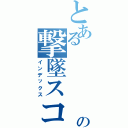 とある
撃墜スコ
インデックス
の